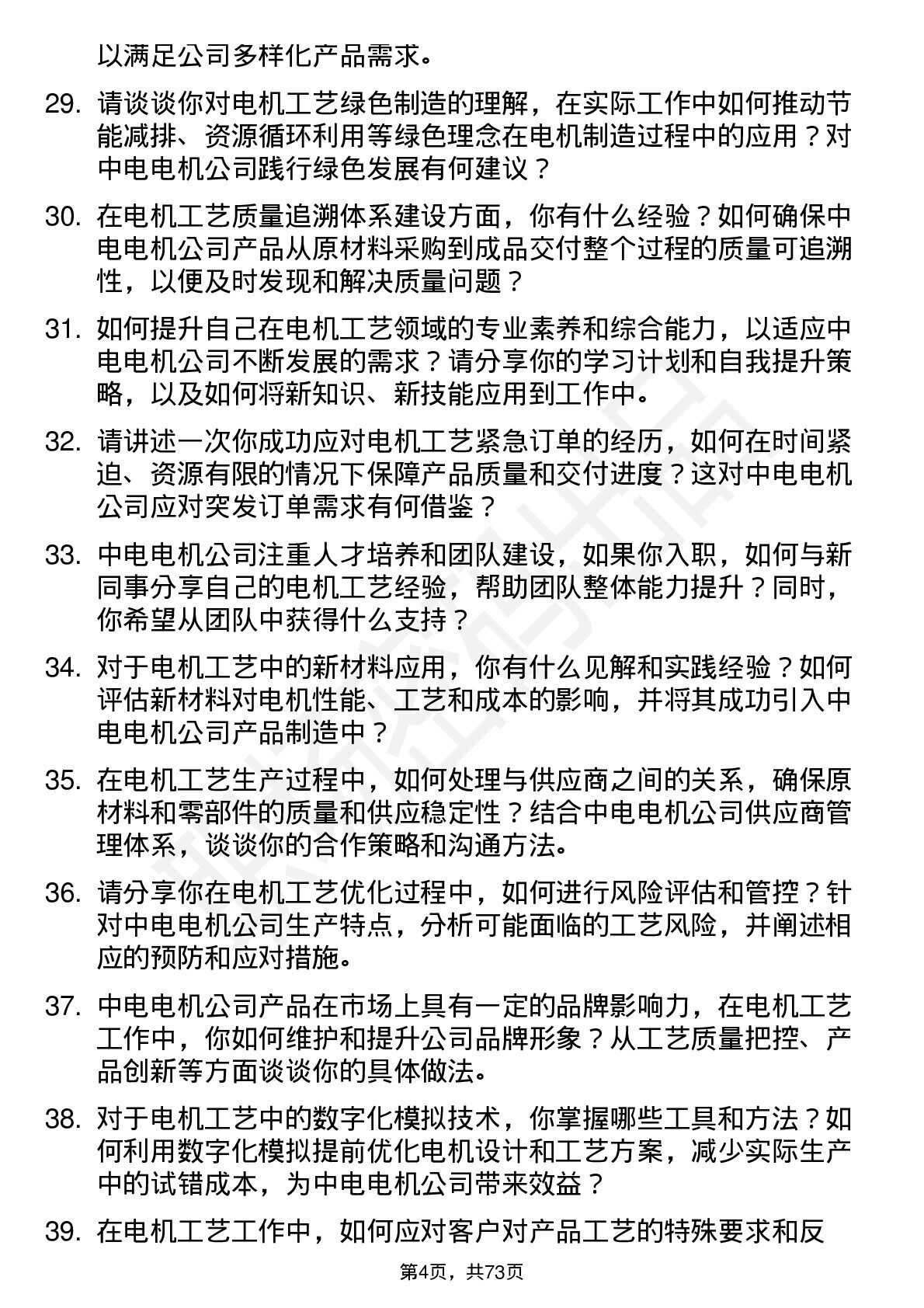 以满足公司多样化产品需求。

29. 请谈谈你对电机工艺绿色制造的理解，在实际工作中如何推动节能减排、资源循环利用等绿色理念在电机制造过程中的应用？对中电电机公司践行绿色发展有何建议？

30. 在电机工艺质量追溯体系建设方面，你有什么经验？如何确保中电电机公司产品从原材料采购到成品交付整个过程的质量可追溯性，以便及时发现和解决质量问题？

31. 如何提升自己在电机工艺领域的专业素养和综合能力，以适应中电电机公司不断发展的需求？请分享你的学习计划和自我提升策略，以及如何将新知识、新技能应用到工作中。

32. 请讲述一次你成功应对电机工艺紧急订单的经历，如何在时间紧迫、资源有限的情况下保障产品质量和交付进度？这对中电电机公司应对突发订单需求有何借鉴？

33. 中电电机公司注重人才培养和团队建设，如果你入职，如何与新同事分享自己的电机工艺经验，帮助团队整体能力提升？同时，你希望从团队中获得什么支持？

34. 对于电机工艺中的新材料应用，你有什么见解和实践经验？如何评估新材料对电机性能、工艺和成本的影响，并将其成功引入中电电机公司产品制造中？

35. 在电机工艺生产过程中，如何处理与供应商之间的关系，确保原材料和零部件的质量和供应稳定性？结合中电电机公司供应商管理体系，谈谈你的合作策略和沟通方法。

36. 请分享你在电机工艺优化过程中，如何进行风险评估和管控？针对中电电机公司生产特点，分析可能面临的工艺风险，并阐述相应的预防和应对措施。

37. 中电电机公司产品在市场上具有一定的品牌影响力，在电机工艺工作中，你如何维护和提升公司品牌形象？从工艺质量把控、产品创新等方面谈谈你的具体做法。

38. 对于电机工艺中的数字化模拟技术，你掌握哪些工具和方法？如何利用数字化模拟提前优化电机设计和工艺方案，减少实际生产中的试错成本，为中电电机公司带来效益？

39. 在电机工艺工作中，如何应对客户对产品工艺的特殊要求和反

第4页，共73页